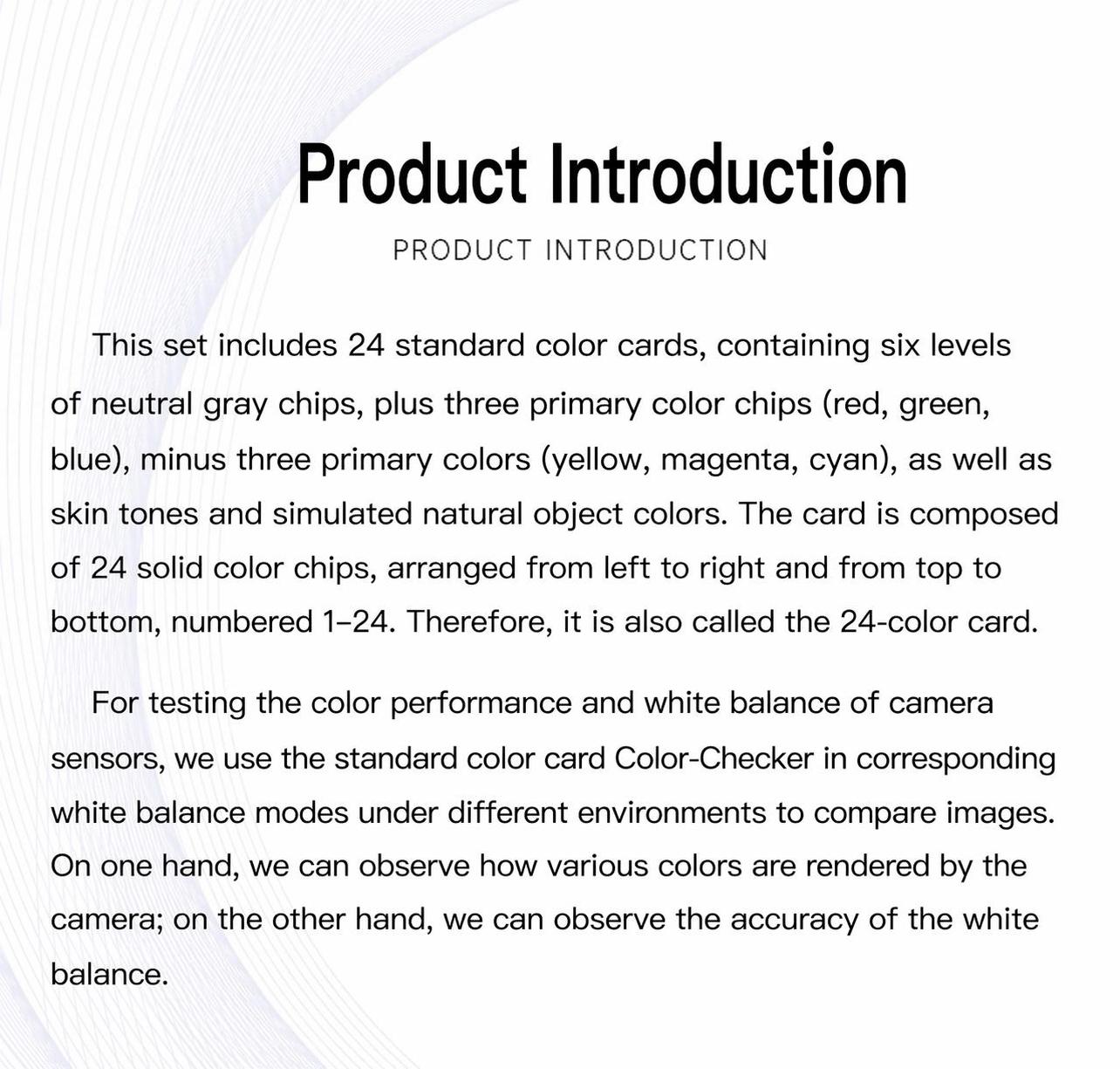 Product Introduction

PRODUCT INTRODUCTION

This set includes 24 standard color cards, containing six levels of neutral gray chips, plus three primary color chips (red, green, blue), minus three primary colors (yellow, magenta, cyan), as well as skin tones and simulated natural object colors. The card is composed of 24 solid color chips, arranged from left to right and from top to bottom, numbered 1–24. Therefore, it is also called the 24-color card.

For testing the color performance and white balance of camera sensors, we use the standard color card Color-Checker in corresponding white balance modes under different environments to compare images. On one hand, we can observe how various colors are rendered by the camera; on the other hand, we can observe the accuracy of the white balance.